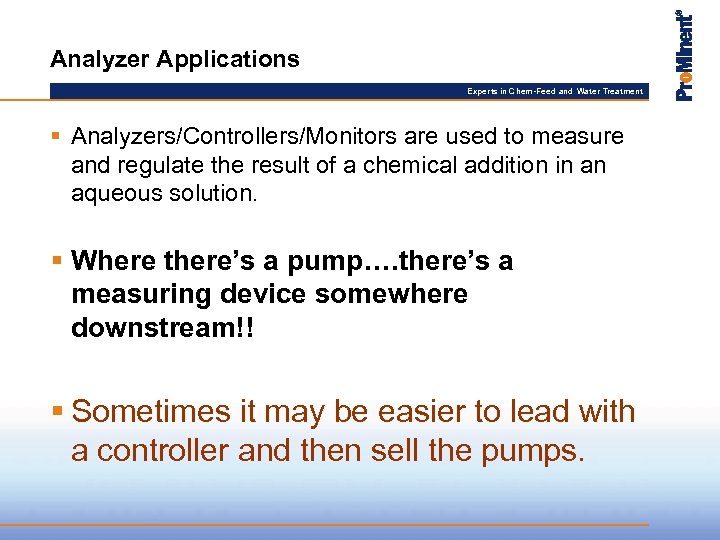 Analyzer Applications

Experts in Chem-Feed and Water Treatment

ProMinent®

▪ Analyzers/Controllers/Monitors are used to measure and regulate the result of a chemical addition in an aqueous solution.

▪ Where there's a pump….there's a measuring device somewhere downstream!!

▪ Sometimes it may be easier to lead with a controller and then sell the pumps.